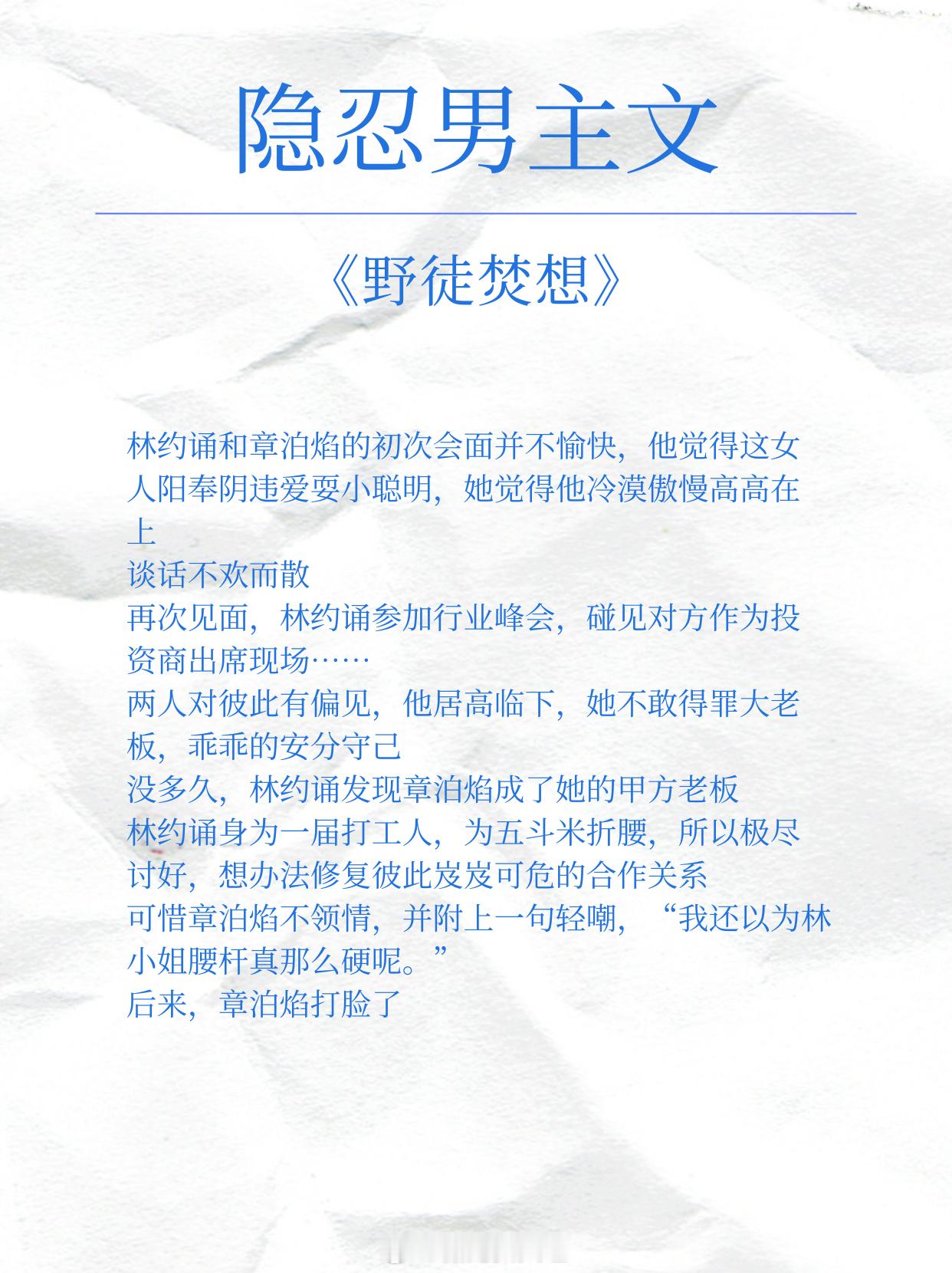 隐忍男主文

《野徒焚想》

林约诵和章泊焰的初次会面并不愉快，他觉得这女人阳奉阴违爱耍小聪明，她觉得他冷漠傲慢高高在上
谈话不欢而散
再次见面，林约诵参加行业峰会，碰见对方作为投资商出席现场……
两人对彼此有偏见，他居高临下，她不敢得罪大老板，乖乖的安分守己
没多久，林约诵发现章泊焰成了她的甲方老板
林约诵身为一届打工人，为五斗米折腰，所以极尽讨好，想办法修复彼此岌岌可危的合作关系
可惜章泊焰不领情，并附上一句轻嘲，“我还以为林小姐腰杆真那么硬呢。”
后来，章泊焰打脸了